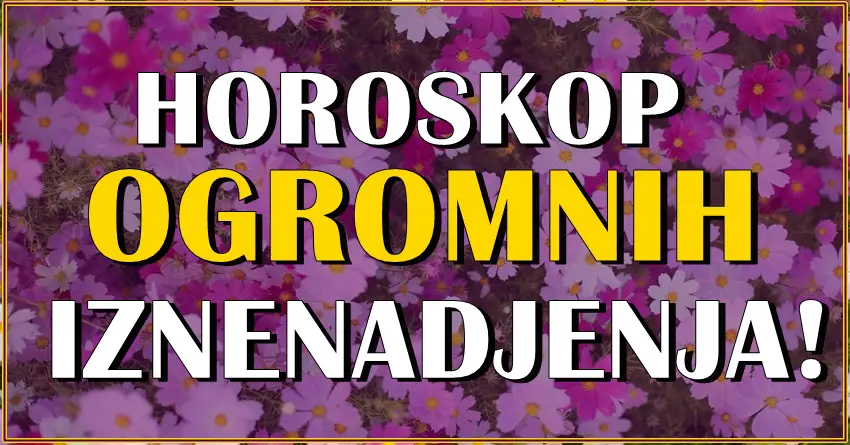 HOROSKOP
OGROMNIH
IZNENADJENJA!